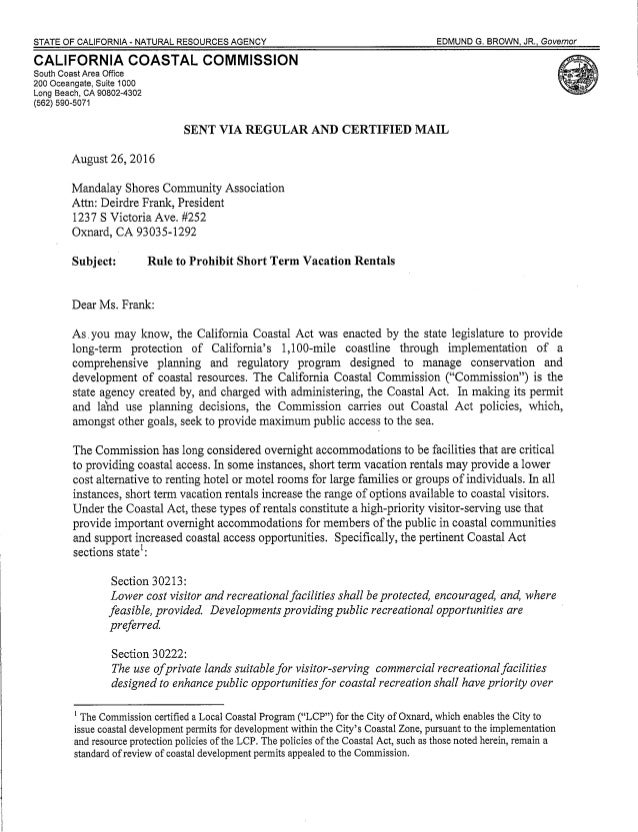 STATE OF CALIFORNIA - NATURAL RESOURCES AGENCY

EDMUND G. BROWN, JR., Governor

CALIFORNIA COASTAL COMMISSION
South Coast Area Office
200 Oceangate, Suite 1000
Long Beach, CA 90802-4302
(562) 590-5071

SENT VIA REGULAR AND CERTIFIED MAIL

August 26, 2016

Mandalay Shores Community Association
Attn: Deirdre Frank, President
1237 S Victoria Ave. #252
Oxnard, CA 93035-1292

Subject: Rule to Prohibit Short Term Vacation Rentals

Dear Ms. Frank:

As you may know, the California Coastal Act was enacted by the state legislature to provide long-term protection of California's 1,100-mile coastline through implementation of a comprehensive planning and regulatory program designed to manage conservation and development of coastal resources. The California Coastal Commission ("Commission") is the state agency created by, and charged with administering, the Coastal Act. In making its permit and land use planning decisions, the Commission carries out Coastal Act policies, which, amongst other goals, seek to provide maximum public access to the sea.

The Commission has long considered overnight accommodations to be facilities that are critical to providing coastal access. In some instances, short term vacation rentals may provide a lower cost alternative to renting hotel or motel rooms for large families or groups of individuals. In all instances, short term vacation rentals increase the range of options available to coastal visitors. Under the Coastal Act, these types of rentals constitute a high-priority visitor-serving use that provide important overnight accommodations for members of the public in coastal communities and support increased coastal access opportunities. Specifically, the pertinent Coastal Act sections state$^1$:

Section 30213:
Lower cost visitor and recreational facilities shall be protected, encouraged, and, where feasible, provided. Developments providing public recreational opportunities are preferred.

Section 30222:
The use of private lands suitable for visitor-serving commercial recreational facilities designed to enhance public opportunities for coastal recreation shall have priority over

$^1$ The Commission certified a Local Coastal Program ("LCP") for the City of Oxnard, which enables the City to issue coastal development permits for development within the City's Coastal Zone, pursuant to the implementation and resource protection policies of the LCP. The policies of the Coastal Act, such as those noted herein, remain a standard of review of coastal development permits appealed to the Commission.